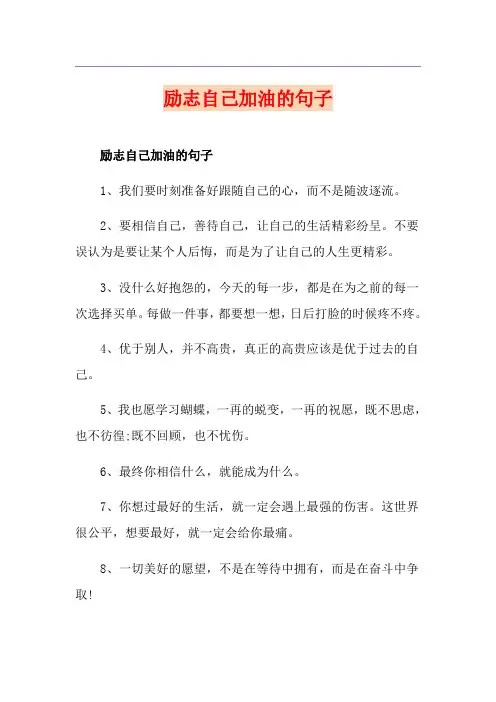 励志自己加油的句子

励志自己加油的句子

1、我们要时刻准备好跟随自己的心，而不是随波逐流。

2、要相信自己，善待自己，让自己的生活精彩纷呈。不要误认为是要让某个人后悔，而是为了让自己的人生更精彩。

3、没什么好抱怨的，今天的每一步，都是在为之前的每一次选择买单。每做一件事，都要想一想，日后打脸的时候疼不疼。

4、优于别人，并不高贵，真正的高贵应该是优于过去的自己。

5、我也愿学习蝴蝶，一再的蜕变，一再的祝愿，既不思虑，也不彷徨;既不回顾，也不忧伤。

6、最终你相信什么，就能成为什么。

7、你想过最好的生活，就一定会遇上最强的伤害。这世界很公平，想要最好，就一定会给你最痛。

8、一切美好的愿望，不是在等待中拥有，而是在奋斗中争取!